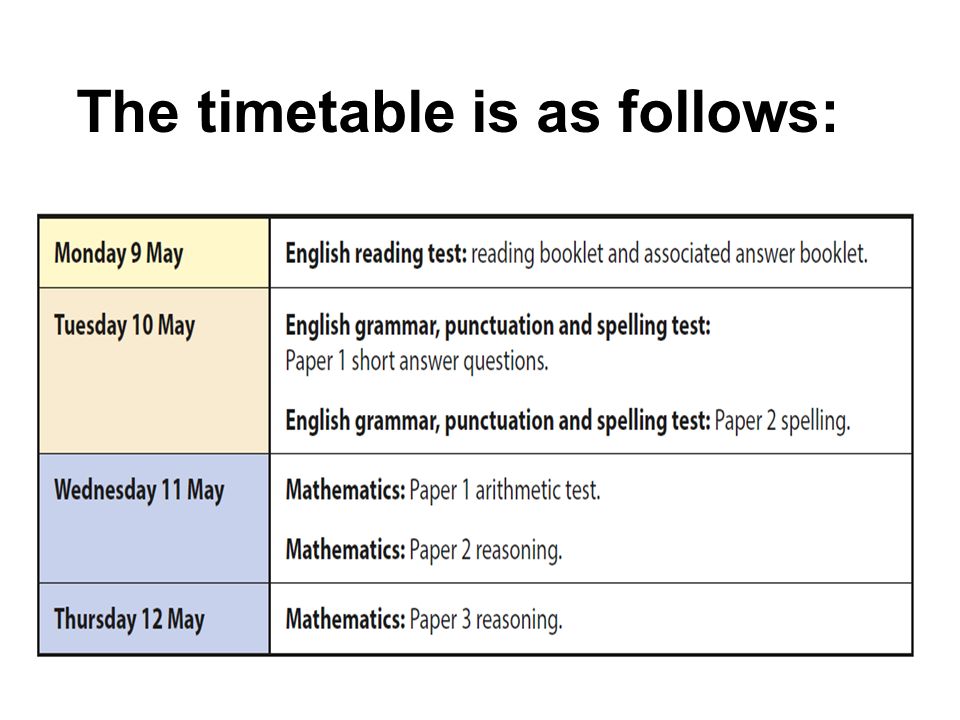 The timetable is as follows:

| Monday 9 May | English reading test: reading booklet and associated answer booklet. |
|---|---|
| Tuesday 10 May | English grammar, punctuation and spelling test: Paper 1 short answer questions. English grammar, punctuation and spelling test: Paper 2 spelling. |
| Wednesday 11 May | Mathematics: Paper 1 arithmetic test. Mathematics: Paper 2 reasoning. |
| Thursday 12 May | Mathematics: Paper 3 reasoning. |